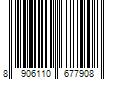 8 906110 677908